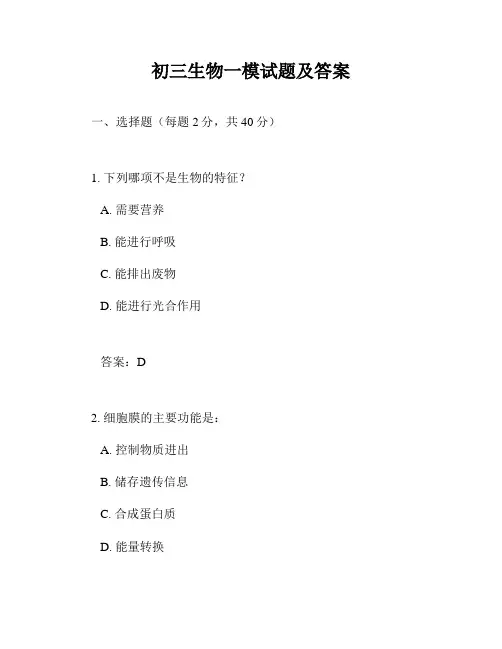 初三生物一模试题及答案

一、选择题（每题 2 分，共 40 分）

1. 下列哪项不是生物的特征？

A. 需要营养

B. 能进行呼吸

C. 能排出废物

D. 能进行光合作用

答案：D

2. 细胞膜的主要功能是：

A. 控制物质进出

B. 储存遗传信息

C. 合成蛋白质

D. 能量转换